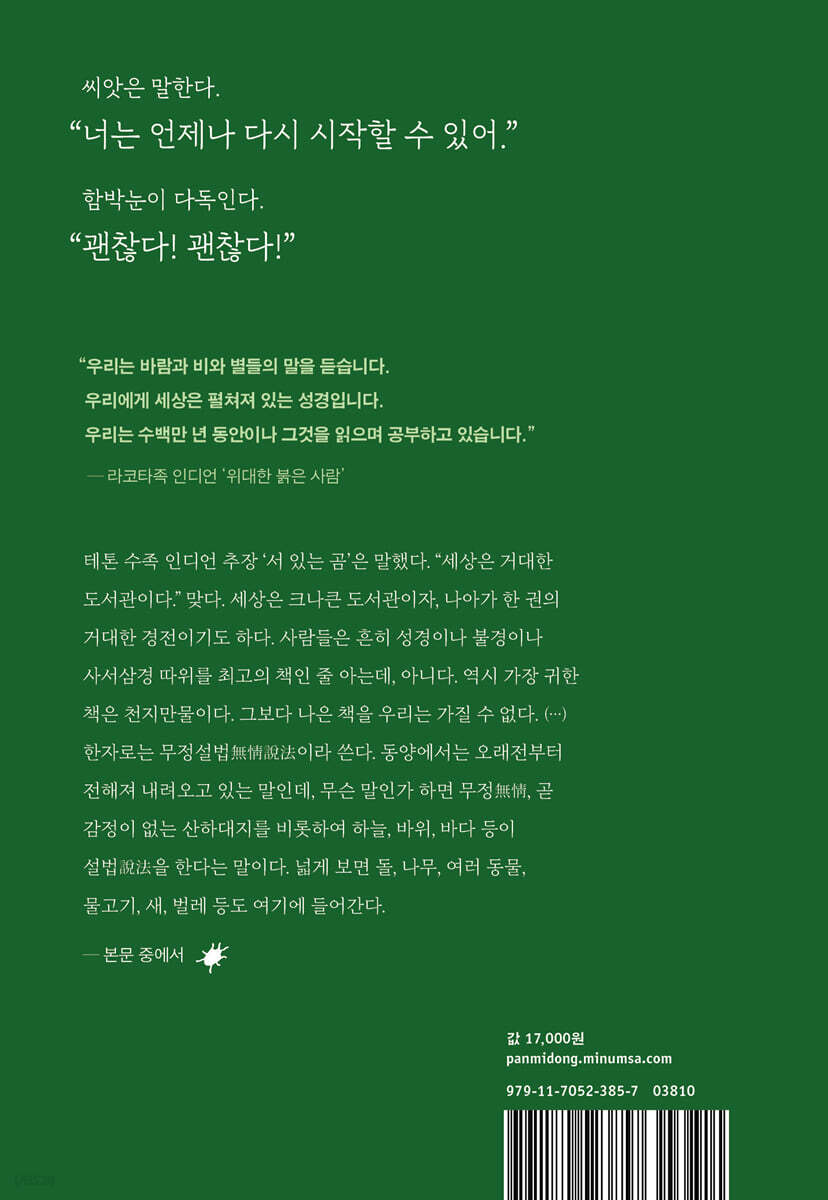 씨앗은 말한다.
“너는 언제나 다시 시작할 수 있어.”

함박눈이 다독인다.
“괜찮다! 괜찮다!”

“우리는 바람과 비와 별들의 말을 듣습니다. 우리에게 세상은 펼쳐져 있는 성경입니다. 우리는 수백만 년 동안이나 그것을 읽으며 공부하고 있습니다.”

— 라코타족 인디언 ‘위대한 붉은 사람’

테톤 수족 인디언 추장 ‘서 있는 곰’은 말했다. “세상은 거대한 도서관이다.” 맞다. 세상은 크나큰 도서관이자, 나아가 한 권의 거대한 경전이기도 하다. 사람들은 흔히 성경이나 불경이나 사서삼경 따위를 최고의 책인 줄 아는데, 아니다. 역시 가장 귀한 책은 천지만물이다. 그보다 나은 책을 우리는 가질 수 없다. (…) 한자로는 무정설법無情說法이라 쓴다. 동양에서는 오래전부터 전해져 내려오고 있는 말인데, 무슨 말인가 하면 무정無情, 곧 감정이 없는 산하대지를 비롯하여 하늘, 바위, 바다 등이 설법說法을 한다는 말이다. 넓게 보면 돌, 나무, 여러 동물, 물고기, 새, 벌레 등도 여기에 들어간다.

— 본문 중에서

값 17,000원
panmidong.minumsa.com

979-11-7052-385-7 03810